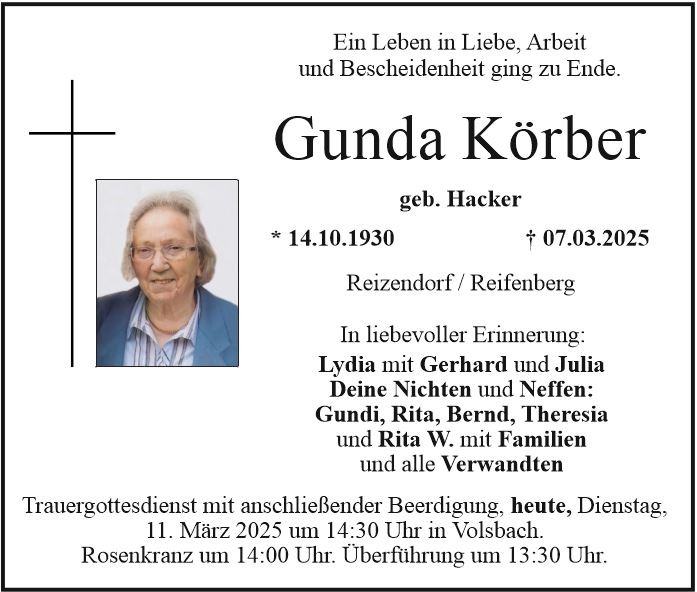 Ein Leben in Liebe, Arbeit
und Bescheidenheit ging zu Ende.

Gunda Körber

geb. Hacker

* 14.10.1930 † 07.03.2025

Reizendorf / Reifenberg

In liebevoller Erinnerung:
Lydia mit Gerhard und Julia
Deine Nichten und Neffen:
Gundi, Rita, Bernd, Theresia
und Rita W. mit Familien
und alle Verwandten

Trauergottesdienst mit anschließender Beerdigung, heute, Dienstag, 11. März 2025 um 14:30 Uhr in Volsbach.
Rosenkranz um 14:00 Uhr. Überführung um 13:30 Uhr.